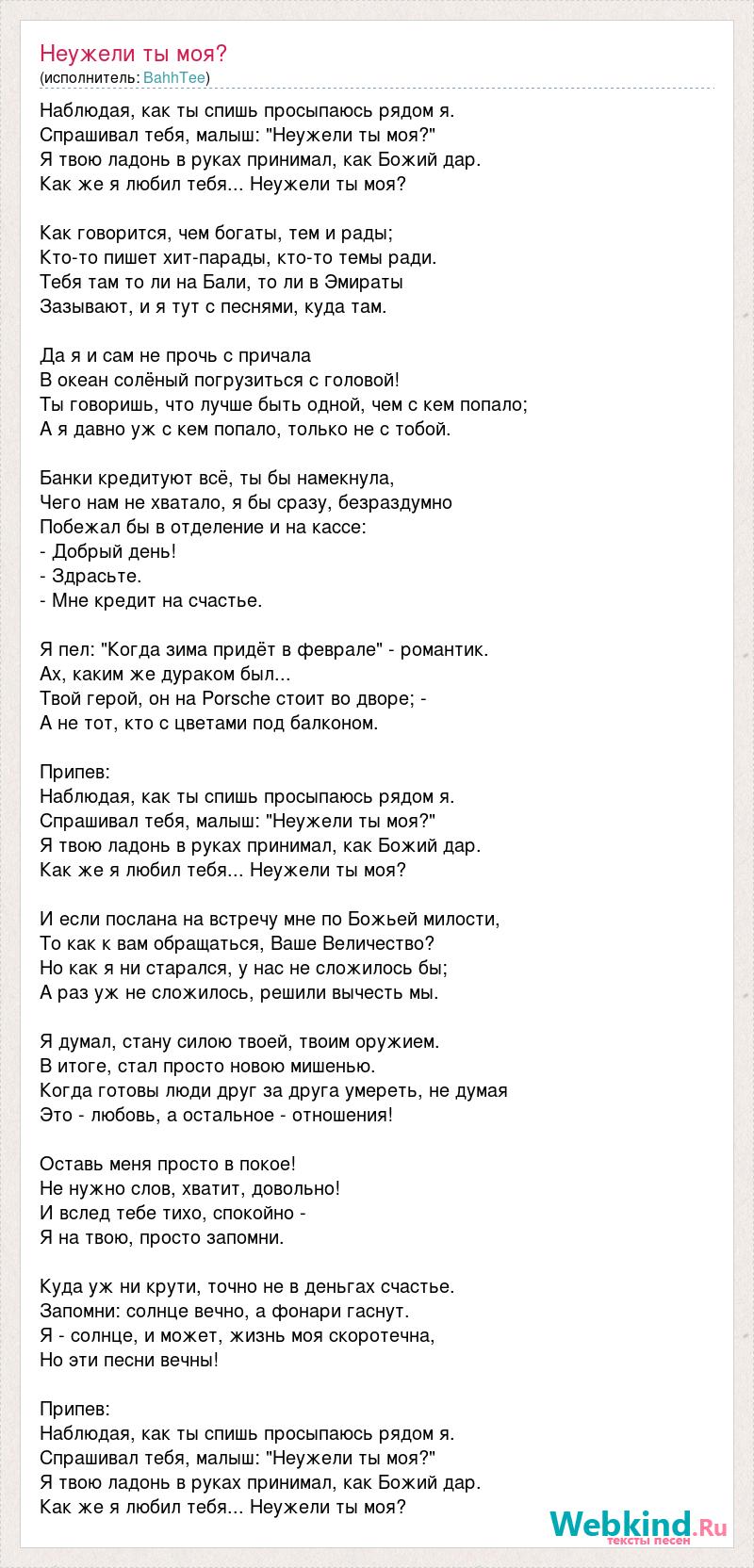 Неужели ты моя?
(исполнитель: BahhTee)

Наблюдая, как ты спишь просыпаюсь рядом я.
Спрашивал тебя, малыш: "Неужели ты моя?"
Я твою ладонь в руках принимал, как Божий дар.
Как же я любил тебя... Неужели ты моя?

Как говорится, чем богаты, тем и рады;
Кто-то пишет хит-парады, кто-то темы ради.
Тебя там то ли на Бали, то ли в Эмираты
Зазывают, и я тут с песнями, куда там.

Да я и сам не прочь с причала
В океан солёный погрузиться с головой!
Ты говоришь, что лучше быть одной, чем с кем попало;
А я давно уж с кем попало, только не с тобой.

Банки кредитуют всё, ты бы намекнула,
Чего нам не хватало, я бы сразу, безраздумно
Побежал бы в отделение и на кассе:
- Добрый день!
- Здрасьте.
- Мне кредит на счастье.

Я пел: "Когда зима придёт в феврале" - романтик.
Ах, каким же дураком был...
Твой герой, он на Porsche стоит во дворе; -
А не тот, кто с цветами под балконом.

Припев:
Наблюдая, как ты спишь просыпаюсь рядом я.
Спрашивал тебя, малыш: "Неужели ты моя?"
Я твою ладонь в руках принимал, как Божий дар.
Как же я любил тебя... Неужели ты моя?

И если послана на встречу мне по Божьей милости,
То как к вам обращаться, Ваше Величество?
Но как я ни старался, у нас не сложилось бы;
А раз уж не сложилось, решили вычесть мы.

Я думал, стану силою твоей, твоим оружием.
В итоге, стал просто новою мишенью.
Когда готовы люди друг за друга умереть, не думая
Это - любовь, а остальное - отношения!

Оставь меня просто в покое!
Не нужно слов, хватит, довольно!
И вслед тебе тихо, спокойно -
Я на твою, просто запомни.

Куда уж ни крути, точно не в деньгах счастье.
Запомни: солнце вечно, а фонари гаснут.
Я - солнце, и может, жизнь моя скоротечна,
Но эти песни вечны!

Припев:
Наблюдая, как ты спишь просыпаюсь рядом я.
Спрашивал тебя, малыш: "Неужели ты моя?"
Я твою ладонь в руках принимал, как Божий дар.
Как же я любил тебя... Неужели ты моя?

Webkind.Ru
тексты песен